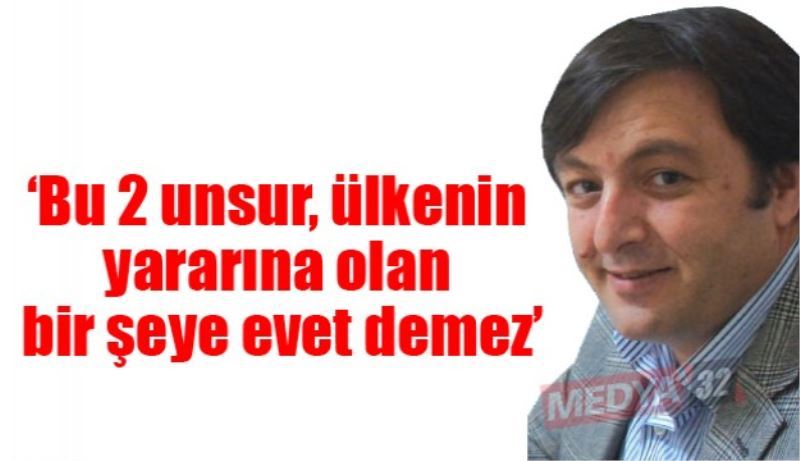 ‘Bu 2 unsur, ülkenin yararına olan bir şeye evet demez’

MEDYA 32